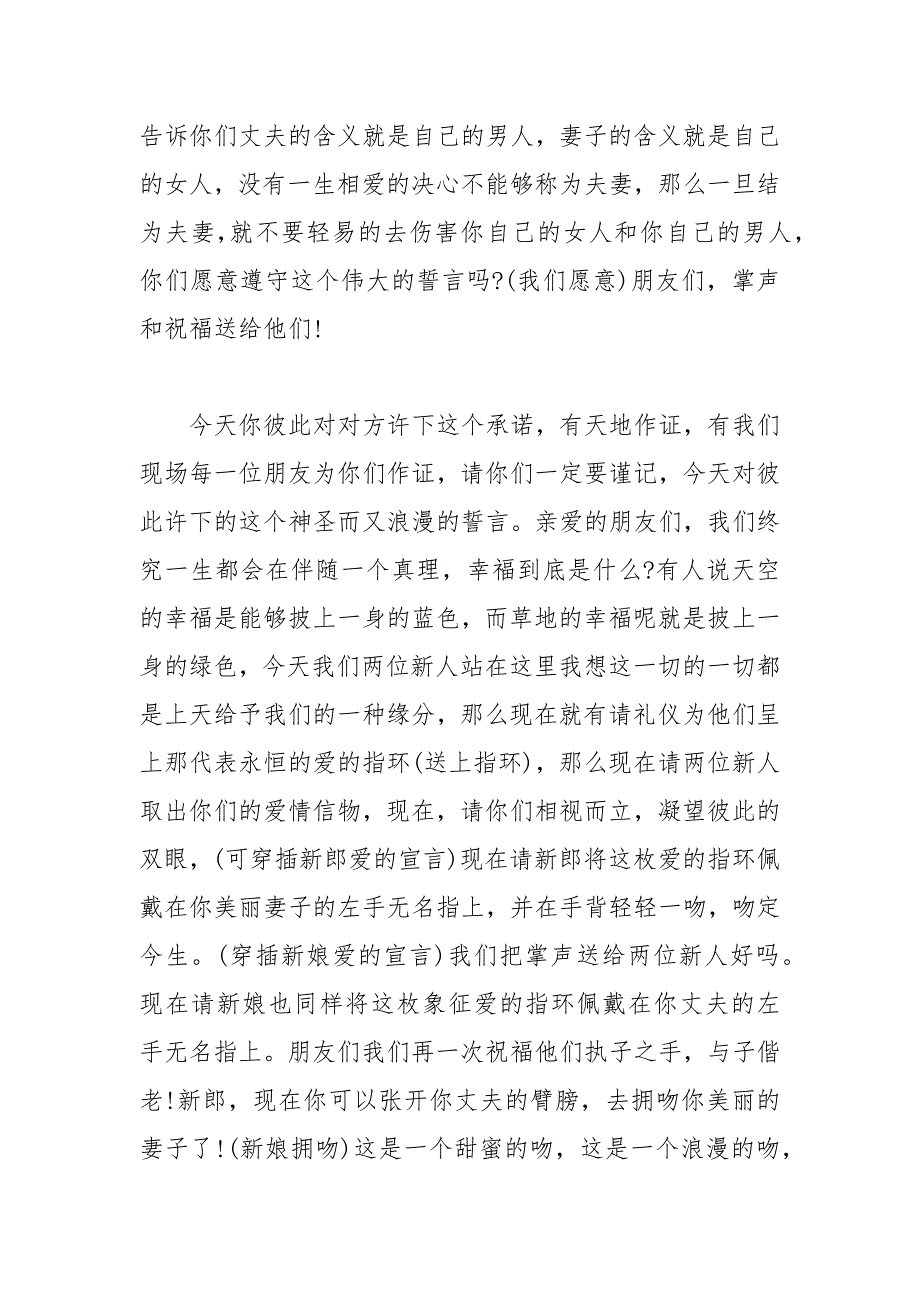 告诉你们丈夫的含义就是自己的男人，妻子的含义就是自己的女人，没有一生相爱的决心不能够称为夫妻，那么一旦结为夫妻,就不要轻易的去伤害你自己的女人和你自己的男人，你们愿意遵守这个伟大的誓言吗?(我们愿意)朋友们，掌声和祝福送给他们!

今天你彼此对对方许下这个承诺，有天地作证，有我们现场每一位朋友为你们作证，请你们一定要谨记，今天对彼此许下的这个神圣而又浪漫的誓言。亲爱的朋友们，我们终究一生都会在伴随一个真理，幸福到底是什么?有人说天空的幸福是能够披上一身的蓝色，而草地的幸福呢就是披上一身的绿色，今天我们两位新人站在这里我想这一切的一切都是上天给予我们的一种缘分，那么现在就有请礼仪为他们呈上那代表永恒的爱的指环(送上指环)，那么现在请两位新人取出你们的爱情信物，现在，请你们相视而立，凝望彼此的双眼，(可穿插新郎爱的宣言)现在请新郎将这枚爱的指环佩戴在你美丽妻子的左手无名指上，并在手背轻轻一吻，吻定今生。(穿插新娘爱的宣言)我们把掌声送给两位新人好吗。现在请新娘也同样将这枚象征爱的指环佩戴在你丈夫的左手无名指上。朋友们我们再一次祝福他们执子之手，与子偕老!新郎，现在你可以张开你丈夫的臂膀，去拥吻你美丽的妻子了!(新娘拥吻)这是一个甜蜜的吻，这是一个浪漫的吻，